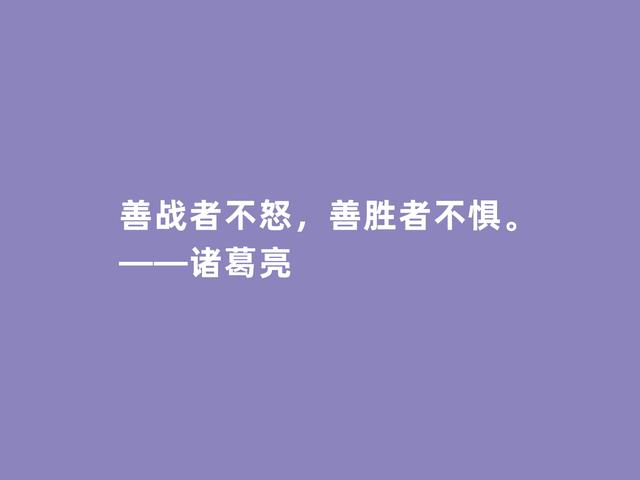 善战者不怒，善胜者不惧。
——诸葛亮